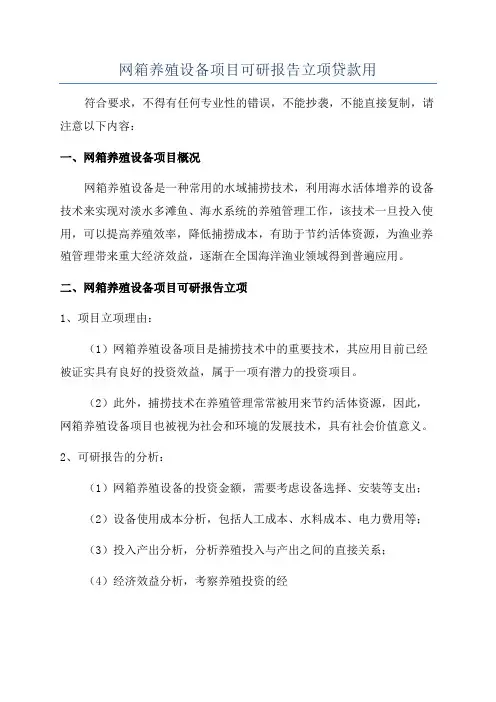 网箱养殖设备项目可研报告立项贷款用

符合要求，不得有任何专业性的错误，不能抄袭，不能直接复制，请注意以下内容：

一、网箱养殖设备项目概况

网箱养殖设备是一种常用的水域捕捞技术，利用海水活体增养的设备技术来实现对淡水多滩鱼、海水系统的养殖管理工作，该技术一旦投入使用，可以提高养殖效率，降低捕捞成本，有助于节约活体资源，为渔业养殖管理带来重大经济效益，逐渐在全国海洋渔业领域得到普遍应用。

二、网箱养殖设备项目可研报告立项

1、项目立项理由：

（1）网箱养殖设备项目是捕捞技术中的重要技术，其应用目前已经被证实具有良好的投资效益，属于一项有潜力的投资项目。

（2）此外，捕捞技术在养殖管理常常被用来节约活体资源，因此，网箱养殖设备项目也被视为社会和环境的发展技术，具有社会价值意义。

2、可研报告的分析：

（1）网箱养殖设备的投资金额，需要考虑设备选择、安装等支出；

（2）设备使用成本分析，包括人工成本、水料成本、电力费用等；

（3）投入产出分析，分析养殖投入与产出之间的直接关系；

（4）经济效益分析，考察养殖投资的经